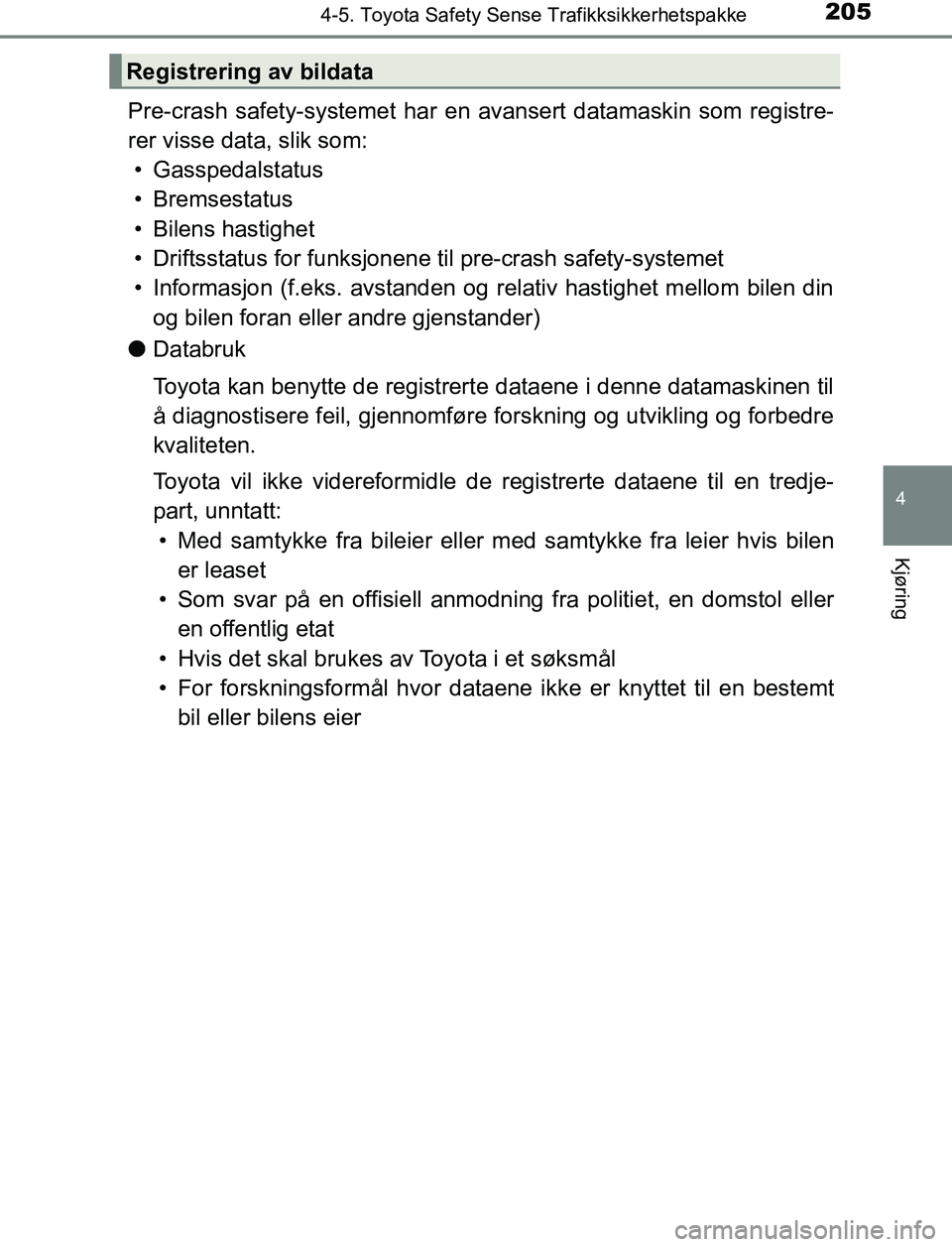 4-5. Toyota Safety Sense Trafikksikkerhetspakke

205

Registrering av bildata

Pre-crash safety-systemet har en avansert datamaskin som registrerer visse data, slik som:
• Gasspedalstatus
• Bremsestatus
• Bilens hastighet
• Driftsstatus for funksjonene til pre-crash safety-systemet
• Informasjon (f.eks. avstanden og relativ hastighet mellom bilen din og bilen foran eller andre gjenstander)

● Databruk

Toyota kan benytte de registrerte dataene i denne datamaskinen til å diagnostisere feil, gjennomføre forskning og utvikling og forbedre kvaliteten.

Toyota vil ikke videreformidle de registrerte dataene til en tredjepart, unntatt:
• Med samtykke fra bileier eller med samtykke fra leier hvis bilen er leaset
• Som svar på en offisiell anmodning fra politiet, en domstol eller en offentlig etat
• Hvis det skal brukes av Toyota i et søksmål
• For forskningsformål hvor dataene ikke er knyttet til en bestemt bil eller bilens eier

4

Kjøring

carmanualsonline.info